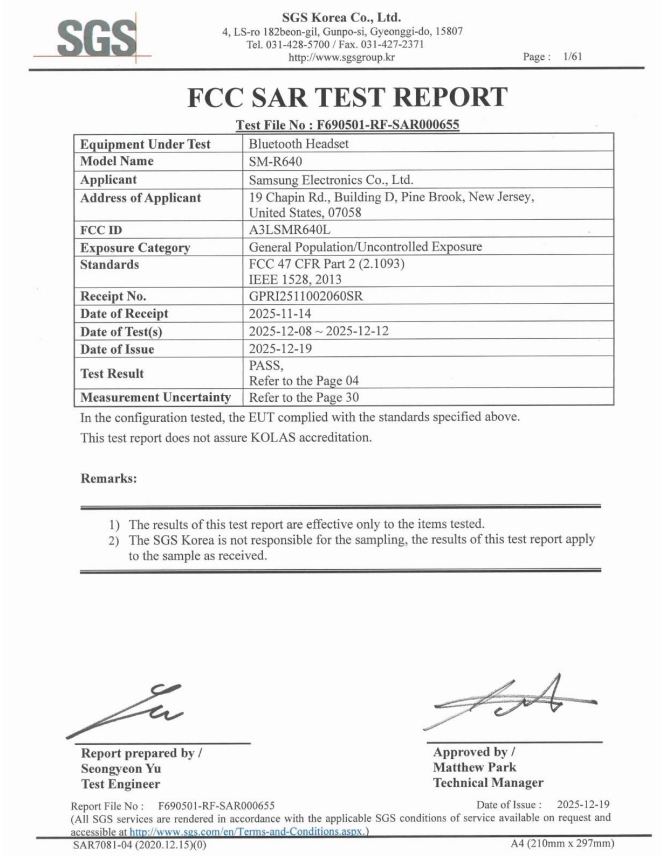 SGS

SGS Korea Co., Ltd.
4, LS-ro 182beon-gil, Gunpo-si, Gyeonggi-do, 15807
Tel. 031-428-5700 / Fax. 031-427-2371
http://www.sgsgroup.kr

Page : 1/61

FCC SAR TEST REPORT

Test File No : F690501-RF-SAR000655

| Equipment Under Test | Bluetooth Headset |
|---|---|
| Model Name | SM-R640 |
| Applicant | Samsung Electronics Co., Ltd. |
| Address of Applicant | 19 Chapin Rd., Building D, Pine Brook, New Jersey, United States, 07058 |
| FCC ID | A3LSMR640L |
| Exposure Category | General Population/Uncontrolled Exposure |
| Standards | FCC 47 CFR Part 2 (2.1093) IEEE 1528, 2013 |
| Receipt No. | GPRI2511002060SR |
| Date of Receipt | 2025-11-14 |
| Date of Test(s) | 2025-12-08 ~ 2025-12-12 |
| Date of Issue | 2025-12-19 |
| Test Result | PASS, Refer to the Page 04 |
| Measurement Uncertainty | Refer to the Page 30 |

In the configuration tested, the EUT complied with the standards specified above.

This test report does not assure KOLAS accreditation.

Remarks:

1) The results of this test report are effective only to the items tested.
2) The SGS Korea is not responsible for the sampling, the results of this test report apply to the sample as received.

Report prepared by /
Seongyeon Yu
Test Engineer

Approved by /
Matthew Park
Technical Manager

Report File No : F690501-RF-SAR000655

Date of Issue : 2025-12-19

(All SGS services are rendered in accordance with the applicable SGS conditions of service available on request and accessible at http://www.sgs.com/en/Terms-and-Conditions.aspx.)

SAR7081-04 (2020.12.15)(0)

A4 (210mm x 297mm)